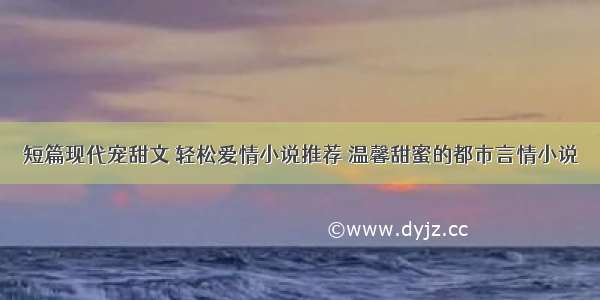 短篇现代宠甜文 轻松爱情小说推荐 温馨甜蜜的都市言情小说

©www.dyjz.cc